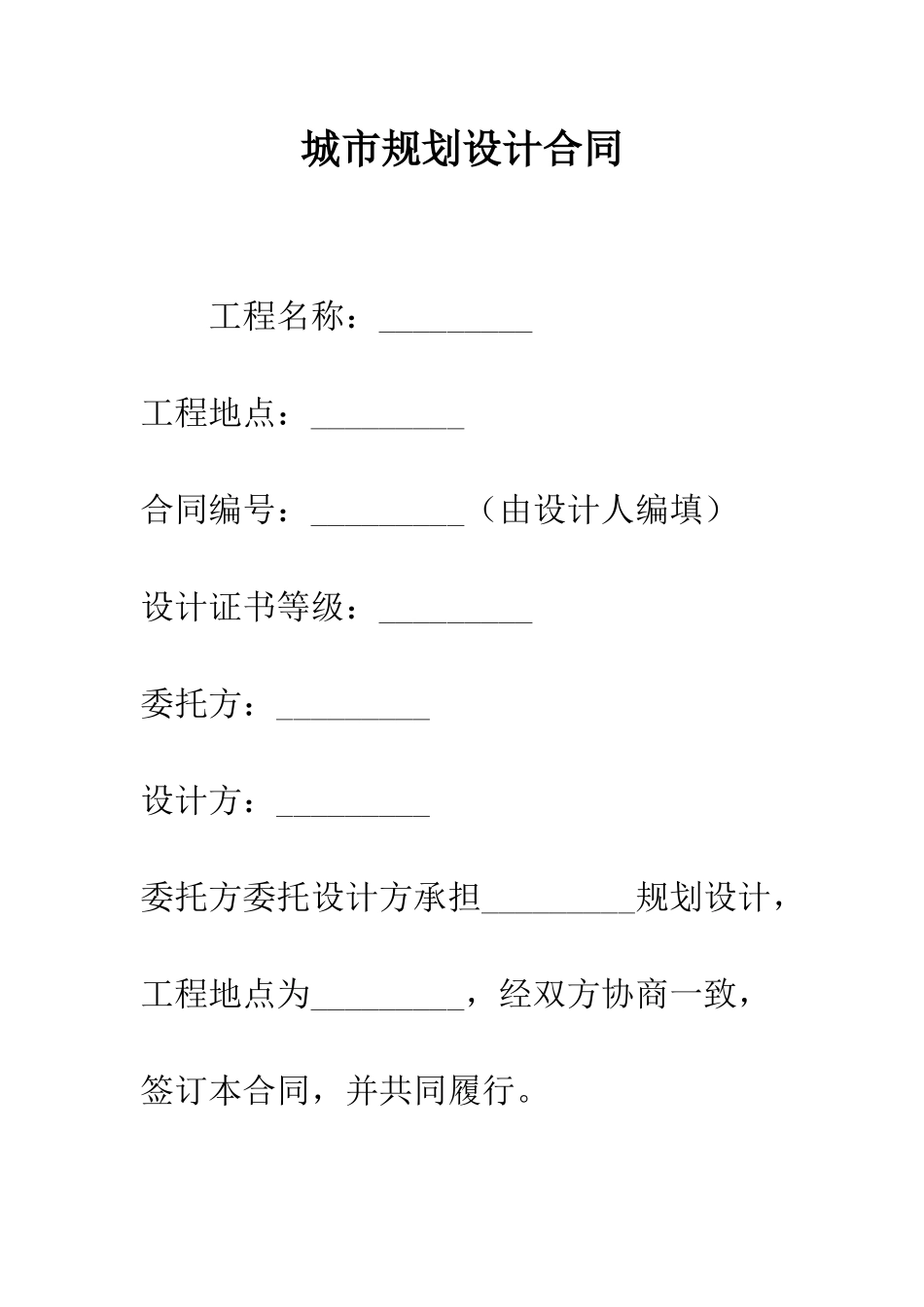 城市规划设计合同

工程名称：_________

工程地点：_________

合同编号：_________（由设计人编填）

设计证书等级：_________

委托方：_________

设计方：_________

委托方委托设计方承担_________规划设计，工程地点为_________，经双方协商一致，签订本合同，并共同履行。